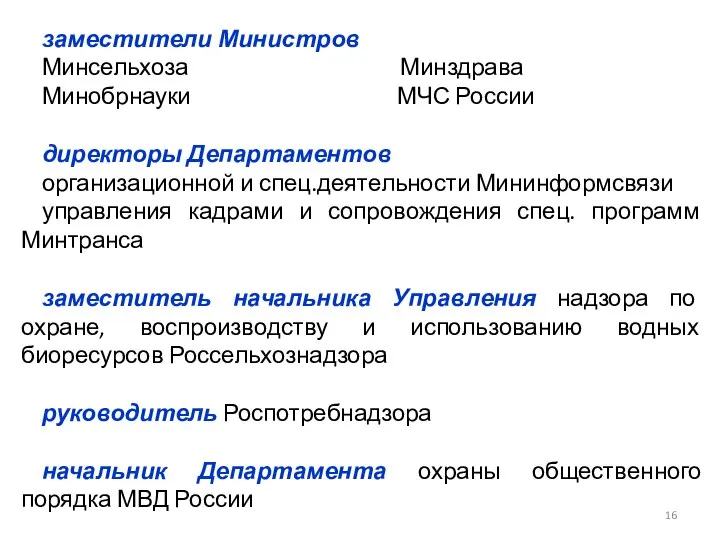 заместители Министров
Минсельхоза Минздрава
Минобрнауки МЧС России

директоры Департаментов
организационной и спец.деятельности Мининформсвязи
управления кадрами и сопровождения спец. программ Минтранса

заместитель начальника Управления надзора по охране, воспроизводству и использованию водных биоресурсов Россельхознадзора

руководитель Роспотребнадзора

начальник Департамента охраны общественного порядка МВД России

16